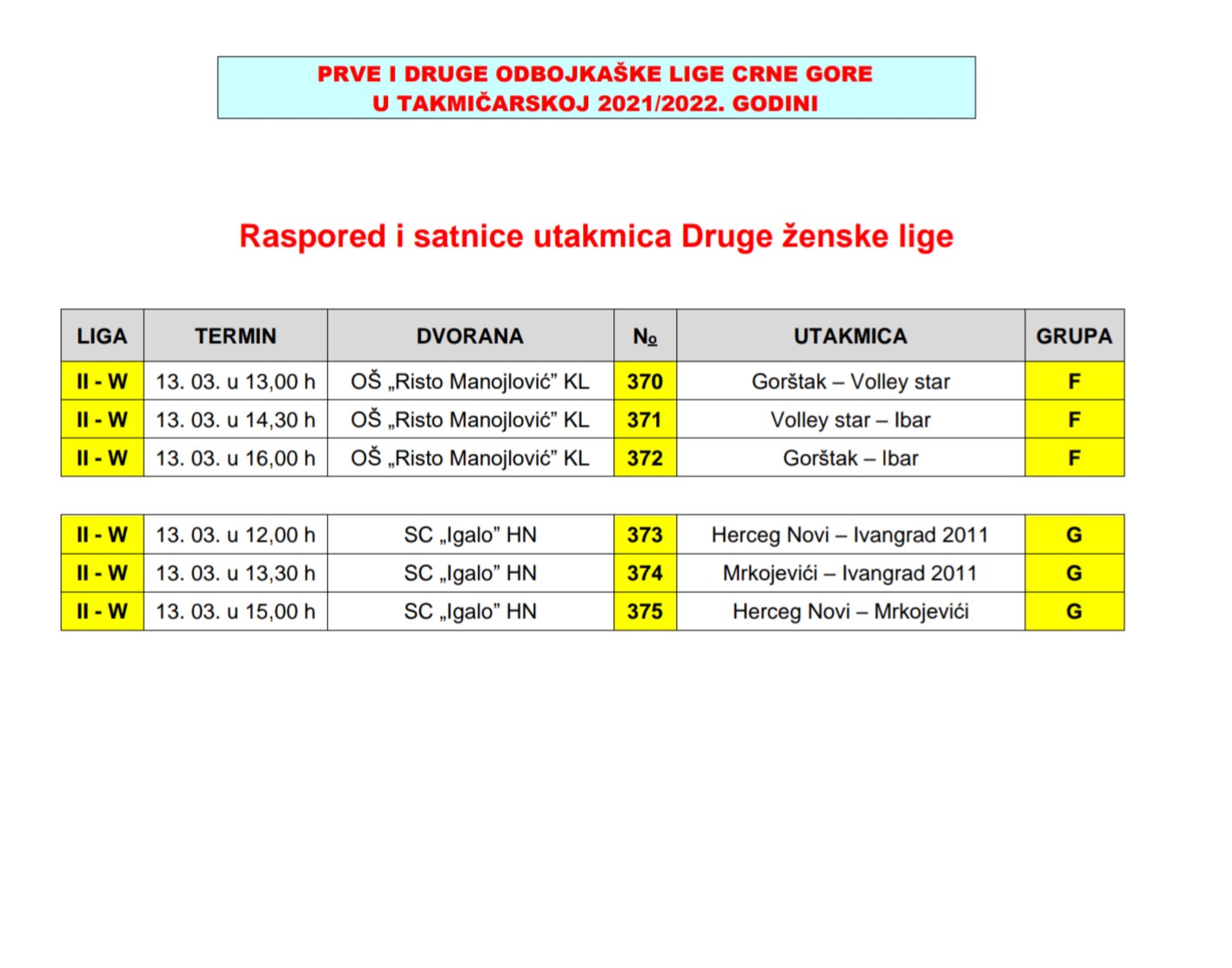 PRVE I DRUGE ODBOJKAŠKE LIGE CRNE GORE
U TAKMIČARSKOJ 2021/2022. GODINI

Raspored i satnice utakmica Druge ženske lige

| LIGA | TERMIN | DVORANA | № | UTAKMICA | GRUPA |
|---|---|---|---|---|---|
| II - W | 13. 03. u 13,00 h | OŠ „Risto Manojlović” KL | 370 | Gorštak – Volley star | F |
| II - W | 13. 03. u 14,30 h | OŠ „Risto Manojlović” KL | 371 | Volley star – Ibar | F |
| II - W | 13. 03. u 16,00 h | OŠ „Risto Manojlović” KL | 372 | Gorštak – Ibar | F |

| II - W | 13. 03. u 12,00 h | SC „Igalo” HN | 373 | Herceg Novi – Ivangrad 2011 | G |
|---|---|---|---|---|---|
| II - W | 13. 03. u 13,30 h | SC „Igalo” HN | 374 | Mrkojevići – Ivangrad 2011 | G |
| II - W | 13. 03. u 15,00 h | SC „Igalo” HN | 375 | Herceg Novi – Mrkojevići | G |